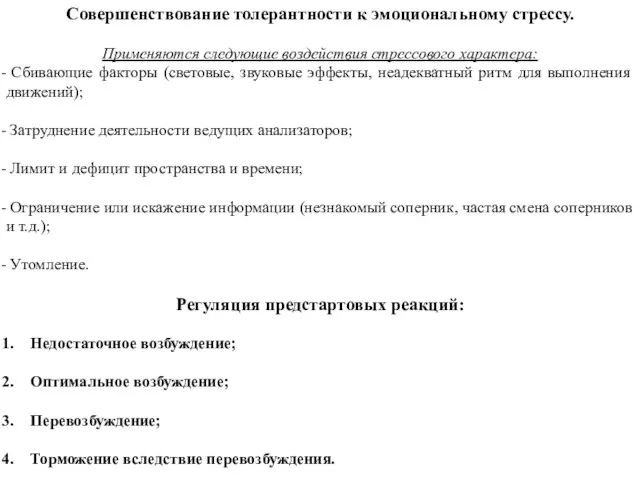 Совершенствование толерантности к эмоциональному стрессу.

Применяются следующие воздействия стрессового характера:
- Сбивающие факторы (световые, звуковые эффекты, неадекватный ритм для выполнения движений);

- Затруднение деятельности ведущих анализаторов;

- Лимит и дефицит пространства и времени;

- Ограничение или искажение информации (незнакомый соперник, частая смена соперников и т.д.);

- Утомление.

Регуляция предстартовых реакций:

1. Недостаточное возбуждение;

2. Оптимальное возбуждение;

3. Перевозбуждение;

4. Торможение вследствие перевозбуждения.